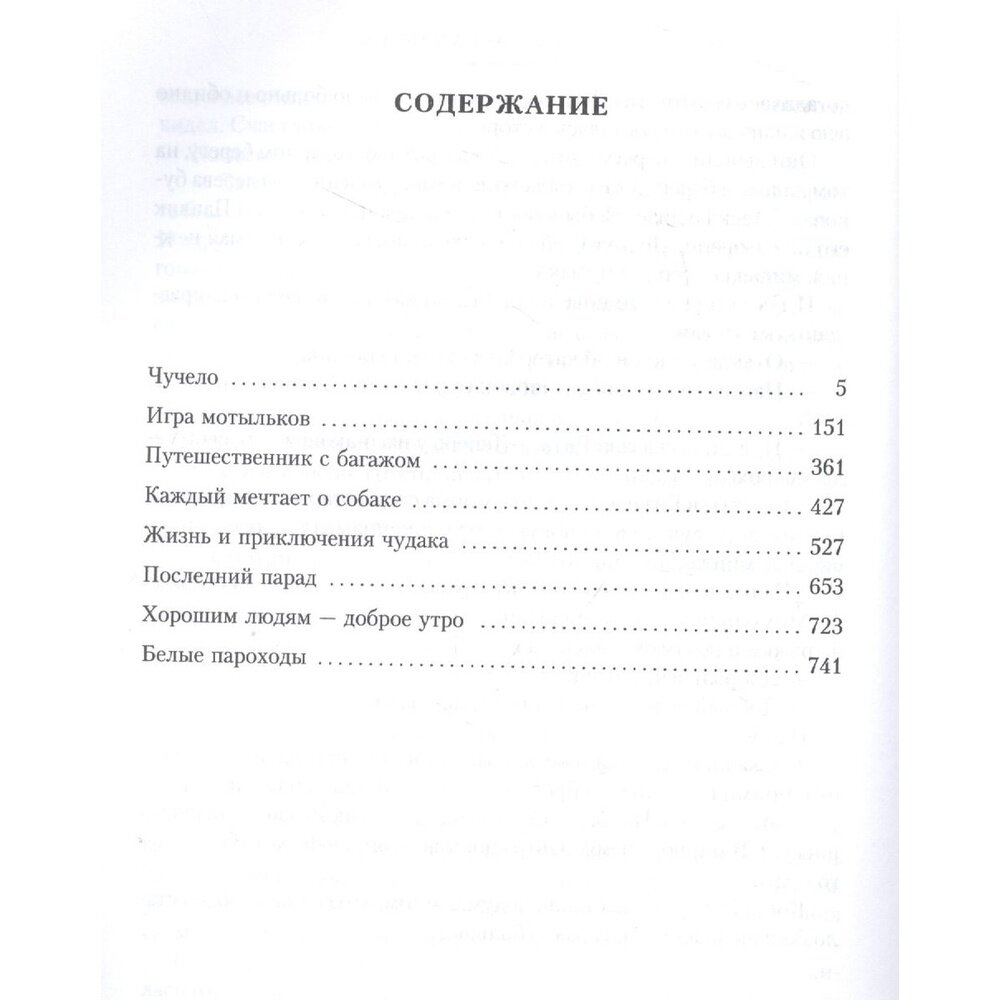 СОДЕРЖАНИЕ

Чучело 5
Игра мотыльков 151
Путешественник с багажом 361
Каждый мечтает о собаке 427
Жизнь и приключения чудака 527
Последний парад 653
Хорошим людям — доброе утро 723
Белые пароходы 741